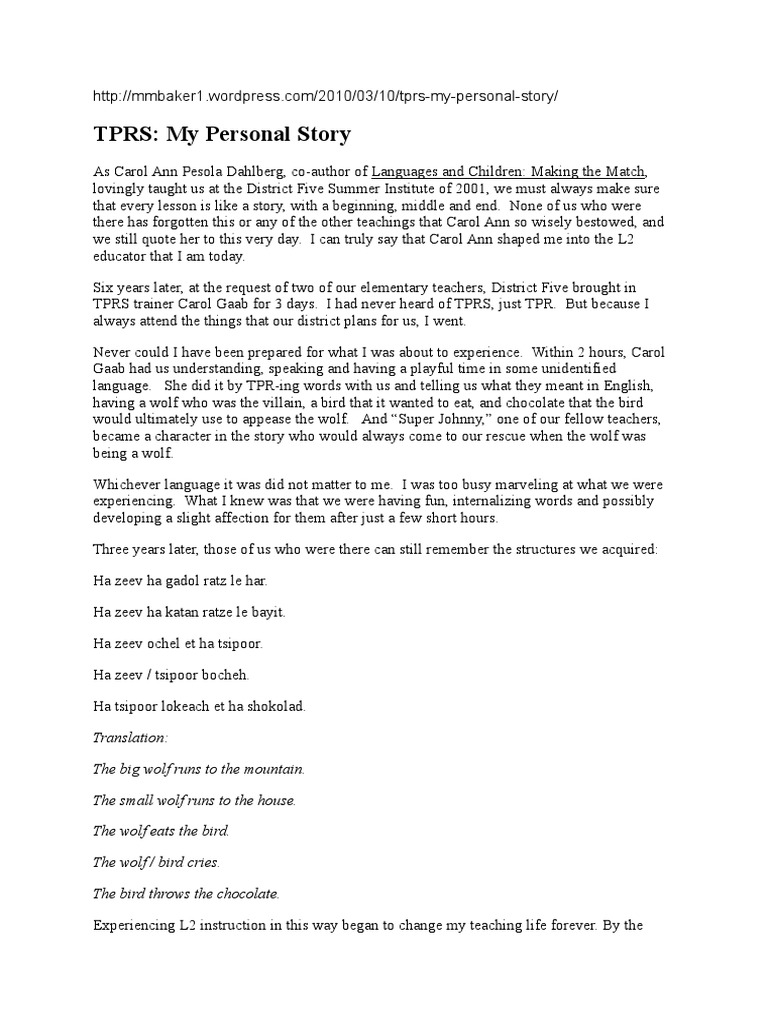 http://mmbaker1.wordpress.com/2010/03/10/tprs-my-personal-story/

TPRS: My Personal Story

As Carol Ann Pesola Dahlberg, co-author of Languages and Children: Making the Match, lovingly taught us at the District Five Summer Institute of 2001, we must always make sure that every lesson is like a story, with a beginning, middle and end. None of us who were there has forgotten this or any of the other teachings that Carol Ann so wisely bestowed, and we still quote her to this very day. I can truly say that Carol Ann shaped me into the L2 educator that I am today.

Six years later, at the request of two of our elementary teachers, District Five brought in TPRS trainer Carol Gaab for 3 days. I had never heard of TPRS, just TPR. But because I always attend the things that our district plans for us, I went.

Never could I have been prepared for what I was about to experience. Within 2 hours, Carol Gaab had us understanding, speaking and having a playful time in some unidentified language. She did it by TPR-ing words with us and telling us what they meant in English, having a wolf who was the villain, a bird that it wanted to eat, and chocolate that the bird would ultimately use to appease the wolf. And "Super Johnny," one of our fellow teachers, became a character in the story who would always come to our rescue when the wolf was being a wolf.

Whichever language it was did not matter to me. I was too busy marveling at what we were experiencing. What I knew was that we were having fun, internalizing words and possibly developing a slight affection for them after just a few short hours.

Three years later, those of us who were there can still remember the structures we acquired:

Ha zeev ha gadol ratz le har.

Ha zeev ha katan ratze le bayit.

Ha zeev ochel et ha tsipoor.

Ha zeev / tsipoor bocheh.

Ha tsipoor lokeach et ha shokolad.

Translation:

The big wolf runs to the mountain.

The small wolf runs to the house.

The wolf eats the bird.

The wolf / bird cries.

The bird throws the chocolate.

Experiencing L2 instruction in this way began to change my teaching life forever. By the